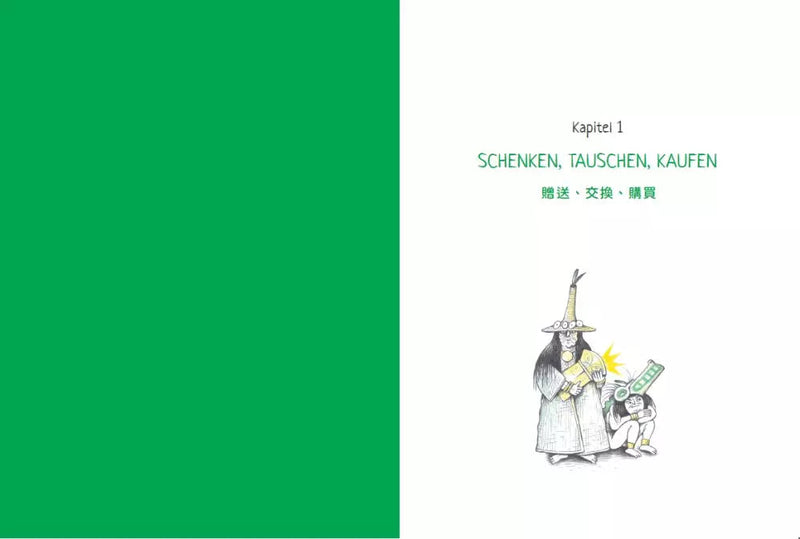 Kapitel 1

SCHENKEN, TAUSCHEN, KAUFEN

贈送、交換、購買